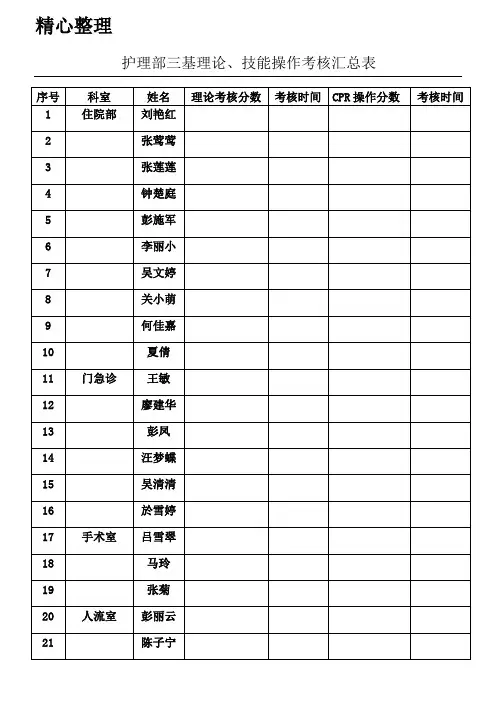 精心整理

护理部三基理论、技能操作考核汇总表

| 序号 | 科室 | 姓名 | 理论考核分数 | 考核时间 | CPR 操作分数 | 考核时间 |
|---|---|---|---|---|---|---|
| 1 | 住院部 | 刘艳红 | | | | |
| 2 | | 张莺莺 | | | | |
| 3 | | 张莲莲 | | | | |
| 4 | | 钟楚庭 | | | | |
| 5 | | 彭施军 | | | | |
| 6 | | 李丽小 | | | | |
| 7 | | 吴文婷 | | | | |
| 8 | | 关小萌 | | | | |
| 9 | | 何佳嘉 | | | | |
| 10 | | 夏倩 | | | | |
| 11 | 门急诊 | 王敏 | | | | |
| 12 | | 廖建华 | | | | |
| 13 | | 彭凤 | | | | |
| 14 | | 汪梦蝶 | | | | |
| 15 | | 吴清清 | | | | |
| 16 | | 於雪婷 | | | | |
| 17 | 手术室 | 吕雪翠 | | | | |
| 18 | | 马玲 | | | | |
| 19 | | 张菊 | | | | |
| 20 | 人流室 | 彭丽云 | | | | |
| 21 | | 陈子宁 | | | | |